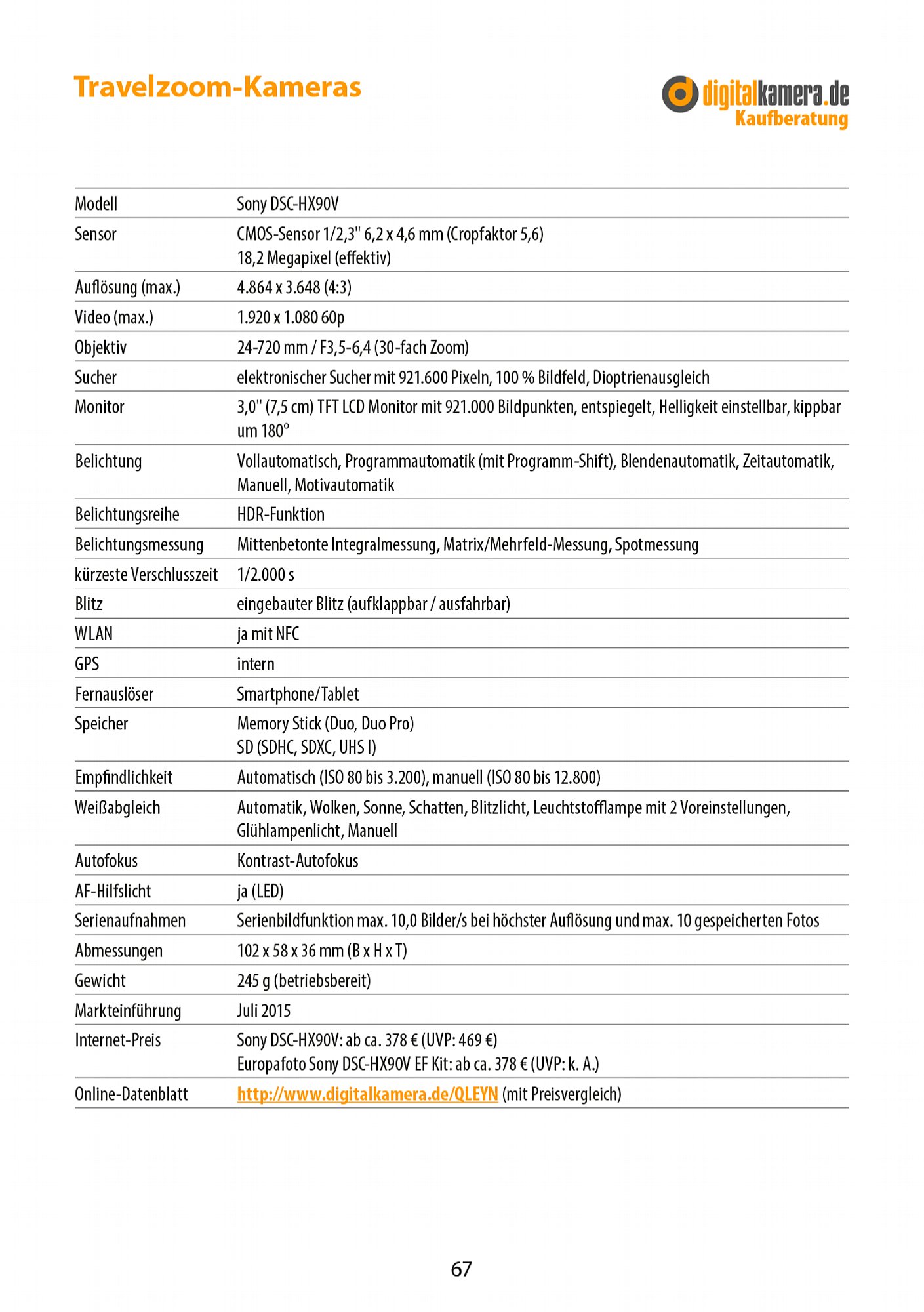 Travelzoom-Kameras

digitalkamera.de
Kaufberatung

| Modell | Sony DSC-HX90V |
|---|---|
| Sensor | CMOS-Sensor 1/2,3" 6,2 x 4,6 mm (Cropfaktor 5,6) 18,2 Megapixel (effektiv) |
| Auflösung (max.) | 4.864 x 3.648 (4:3) |
| Video (max.) | 1.920 x 1.080 60p |
| Objektiv | 24-720 mm / F3,5-6,4 (30-fach Zoom) |
| Sucher | elektronischer Sucher mit 921.600 Pixeln, 100 % Bildfeld, Dioptrienausgleich |
| Monitor | 3,0" (7,5 cm) TFT LCD Monitor mit 921.000 Bildpunkten, entspiegelt, Helligkeit einstellbar, kippbar um 180° |
| Belichtung | Vollautomatisch, Programmautomatik (mit Programm-Shift), Blendenautomatik, Zeitautomatik, Manuell, Motivautomatik |
| Belichtungsreihe | HDR-Funktion |
| Belichtungsmessung | Mittenbetonte Integralmessung, Matrix/Mehrfeld-Messung, Spotmessung |
| kürzeste Verschlusszeit | 1/2.000 s |
| Blitz | eingebauter Blitz (aufklappbar / ausfahrbar) |
| WLAN | ja mit NFC |
| GPS | intern |
| Fernauslöser | Smartphone/Tablet |
| Speicher | Memory Stick (Duo, Duo Pro) SD (SDHC, SDXC, UHS I) |
| Empfindlichkeit | Automatisch (ISO 80 bis 3.200), manuell (ISO 80 bis 12.800) |
| Weißabgleich | Automatik, Wolken, Sonne, Schatten, Blitzlicht, Leuchtstofflampe mit 2 Voreinstellungen, Glühlampenlicht, Manuell |
| Autofokus | Kontrast-Autofokus |
| AF-Hilfslicht | ja (LED) |
| Serienaufnahmen | Serienbildfunktion max. 10,0 Bilder/s bei höchster Auflösung und max. 10 gespeicherten Fotos |
| Abmessungen | 102 x 58 x 36 mm (B x H x T) |
| Gewicht | 245 g (betriebsbereit) |
| Markteinführung | Juli 2015 |
| Internet-Preis | Sony DSC-HX90V: ab ca. 378 € (UVP: 469 €) Europafoto Sony DSC-HX90V EF Kit: ab ca. 378 € (UVP: k. A.) |
| Online-Datenblatt | http://www.digitalkamera.de/QLEYN (mit Preisvergleich) |

67